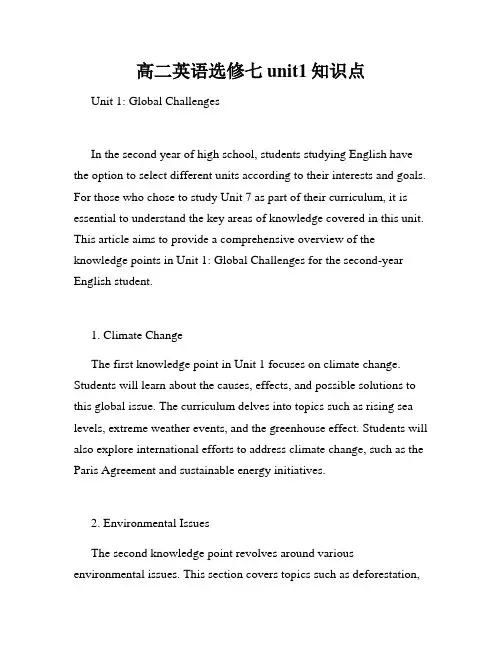 高二英语选修七 unit1 知识点

Unit 1: Global Challenges

In the second year of high school, students studying English have the option to select different units according to their interests and goals. For those who chose to study Unit 7 as part of their curriculum, it is essential to understand the key areas of knowledge covered in this unit. This article aims to provide a comprehensive overview of the knowledge points in Unit 1: Global Challenges for the second-year English student.

1. Climate Change

The first knowledge point in Unit 1 focuses on climate change. Students will learn about the causes, effects, and possible solutions to this global issue. The curriculum delves into topics such as rising sea levels, extreme weather events, and the greenhouse effect. Students will also explore international efforts to address climate change, such as the Paris Agreement and sustainable energy initiatives.

2. Environmental Issues

The second knowledge point revolves around various environmental issues. This section covers topics such as deforestation,